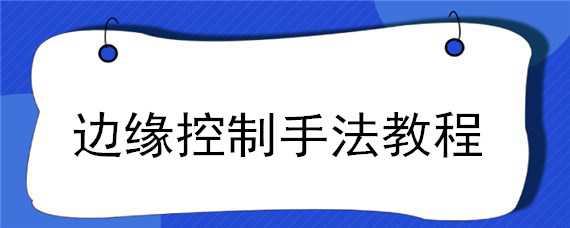 边缘控制手法教程